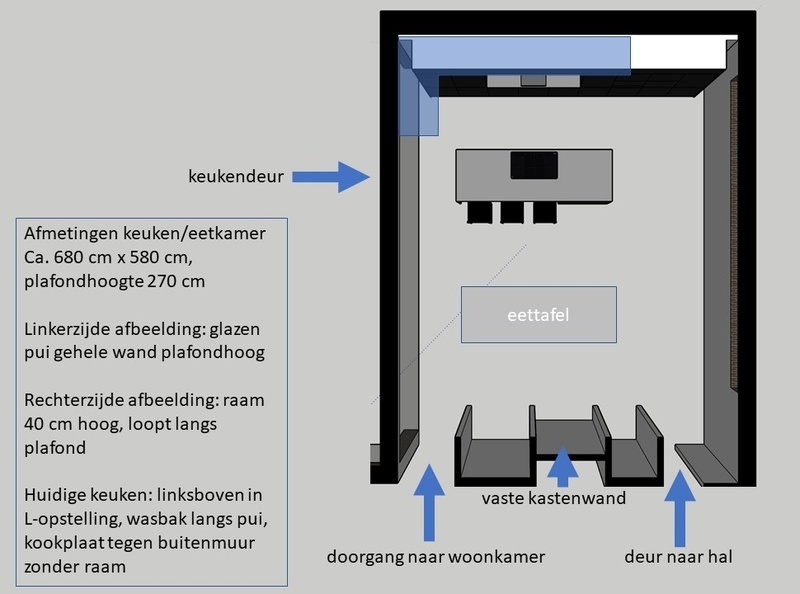 keukendeur

Afmetingen keuken/eetkamer Ca. 680 cm x 580 cm, plafondhoogte 270 cm

Linkerzijde afbeelding: glazen pui gehele wand plafondhoog

Rechterzijde afbeelding: raam 40 cm hoog, loopt langs plafond

Huidige keuken: linksboven in L-opstelling, wasbak langs pui, kookplaat tegen buitenmuur zonder raam

eettafel

vaste kastenwand

doorgang naar woonkamer

deur naar hal